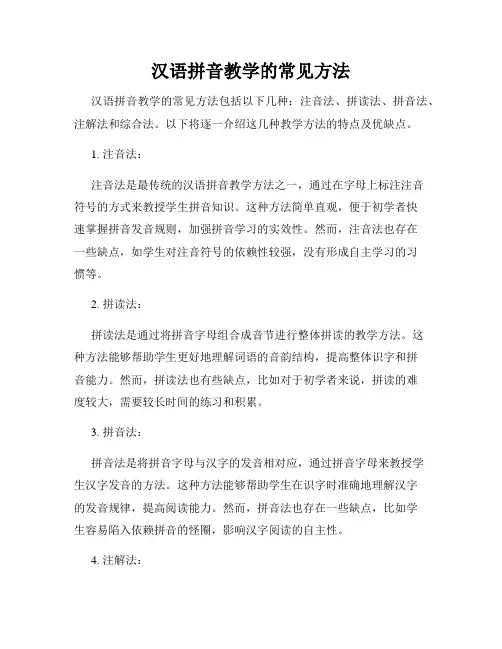 汉语拼音教学的常见方法

汉语拼音教学的常见方法包括以下几种：注音法、拼读法、拼音法、注解法和综合法。以下将逐一介绍这几种教学方法的特点及优缺点。

1. 注音法：

注音法是最传统的汉语拼音教学方法之一，通过在字母上标注注音符号的方式来教授学生拼音知识。这种方法简单直观，便于初学者快速掌握拼音发音规则，加强拼音学习的实效性。然而，注音法也存在一些缺点，如学生对注音符号的依赖性较强，没有形成自主学习的习惯等。

2. 拼读法：

拼读法是通过将拼音字母组合成音节进行整体拼读的教学方法。这种方法能够帮助学生更好地理解词语的音韵结构，提高整体识字和拼音能力。然而，拼读法也有些缺点，比如对于初学者来说，拼读的难度较大，需要较长时间的练习和积累。

3. 拼音法：

拼音法是将拼音字母与汉字的发音相对应，通过拼音字母来教授学生汉字发音的方法。这种方法能够帮助学生在识字时准确地理解汉字的发音规律，提高阅读能力。然而，拼音法也存在一些缺点，比如学生容易陷入依赖拼音的怪圈，影响汉字阅读的自主性。

4. 注解法：